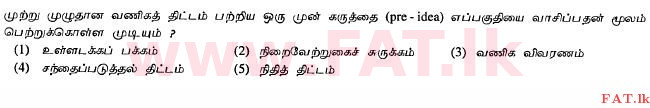 முற்று முழுதான வணிகத் திட்டம் பற்றிய ஒரு முன் கருத்தை (pre - idea) எப்பகுதியை வாசிப்பதன் மூலம் பெற்றுக்கொள்ள முடியும் ?

(1) உள்ளடக்கப் பக்கம்
(2) நிறைவேற்றுகைச் சுருக்கம்
(3) வணிக விவரணம்
(4) சந்தைப்படுத்தல் திட்டம்
(5) நிதித் திட்டம்

www.FAT.lk

FAT.lk